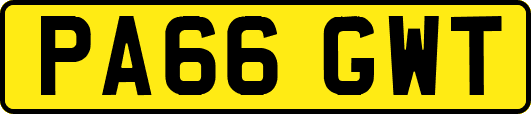 PA66 GWT